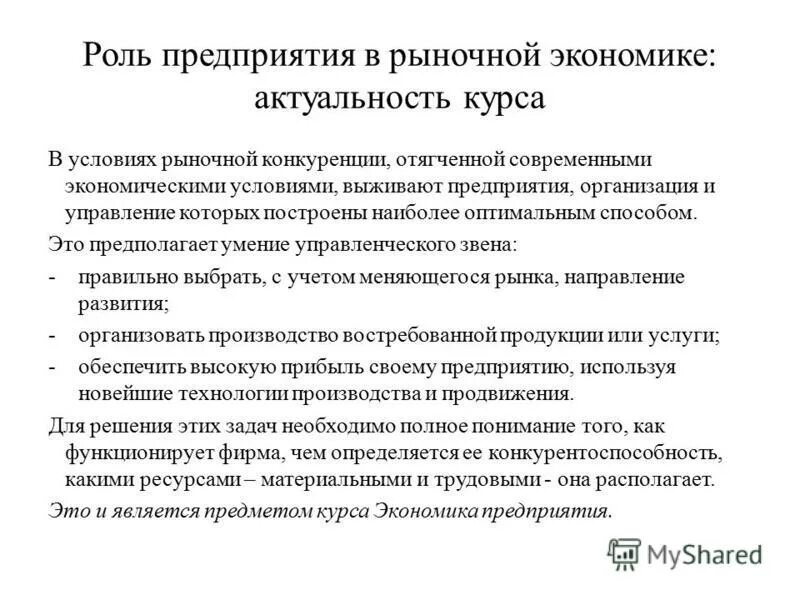 Роль предприятия в рыночной экономике: актуальность курса

В условиях рыночной конкуренции, отягченной современными экономическими условиями, выживают предприятия, организация и управление которых построены наиболее оптимальным способом.

Это предполагает умение управленческого звена:

- правильно выбрать, с учетом меняющегося рынка, направление развития;
- организовать производство востребованной продукции или услуги;
- обеспечить высокую прибыль своему предприятию, используя новейшие технологии производства и продвижения.

Для решения этих задач необходимо полное понимание того, как функционирует фирма, чем определяется ее конкурентоспособность, какими ресурсами – материальными и трудовыми - она располагает.

Это и является предметом курса Экономика предприятия.

MyShared